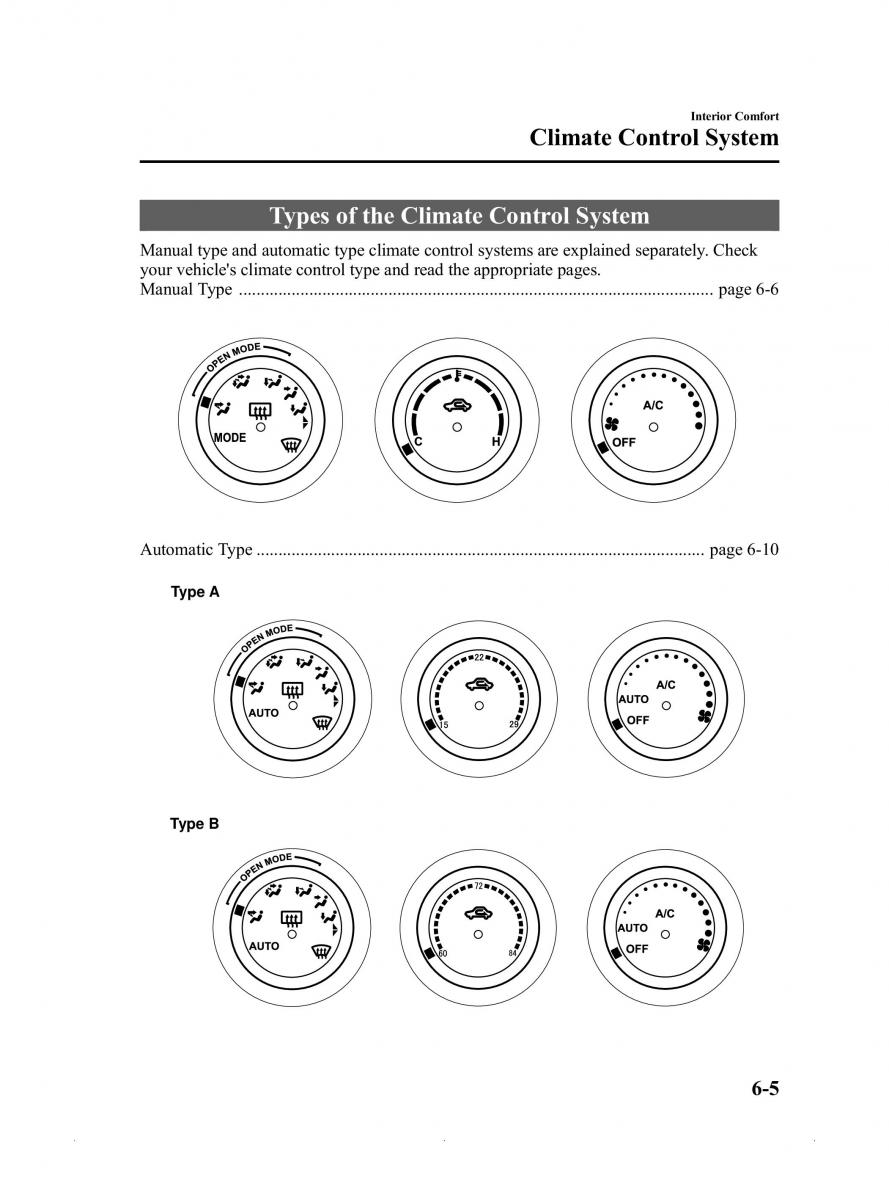 Interior Comfort
Climate Control System

Types of the Climate Control System

Manual type and automatic type climate control systems are explained separately. Check your vehicle's climate control type and read the appropriate pages.
Manual Type ............................................................................................................ page 6-6

OPEN MODE
MODE

C
H

A/C
OFF

Automatic Type ...................................................................................................... page 6-10

Type A

OPEN MODE
AUTO

22
15
29

A/C
AUTO
OFF

Type B

OPEN MODE
AUTO

72
60
84

A/C
AUTO
OFF

6-5